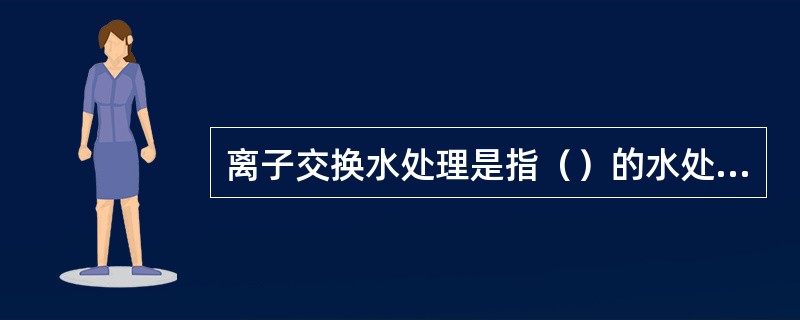 离子交换水处理是指（）的水处...